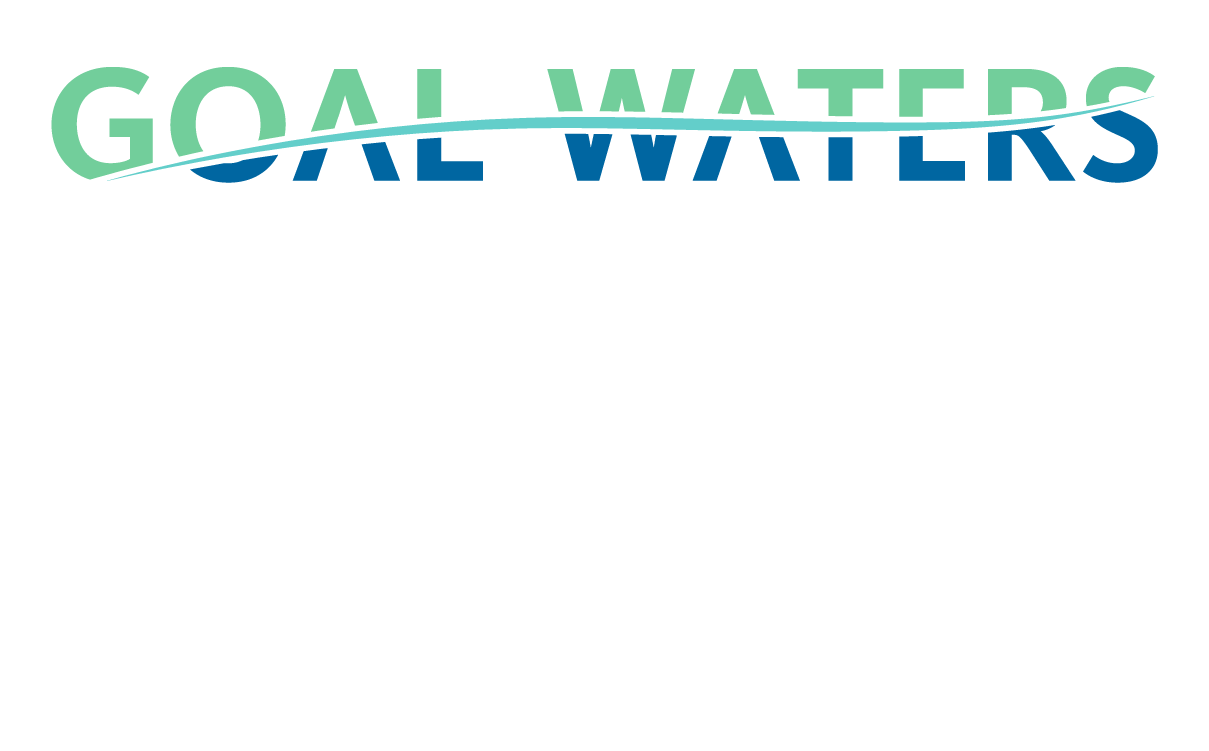 GOAL WATERS